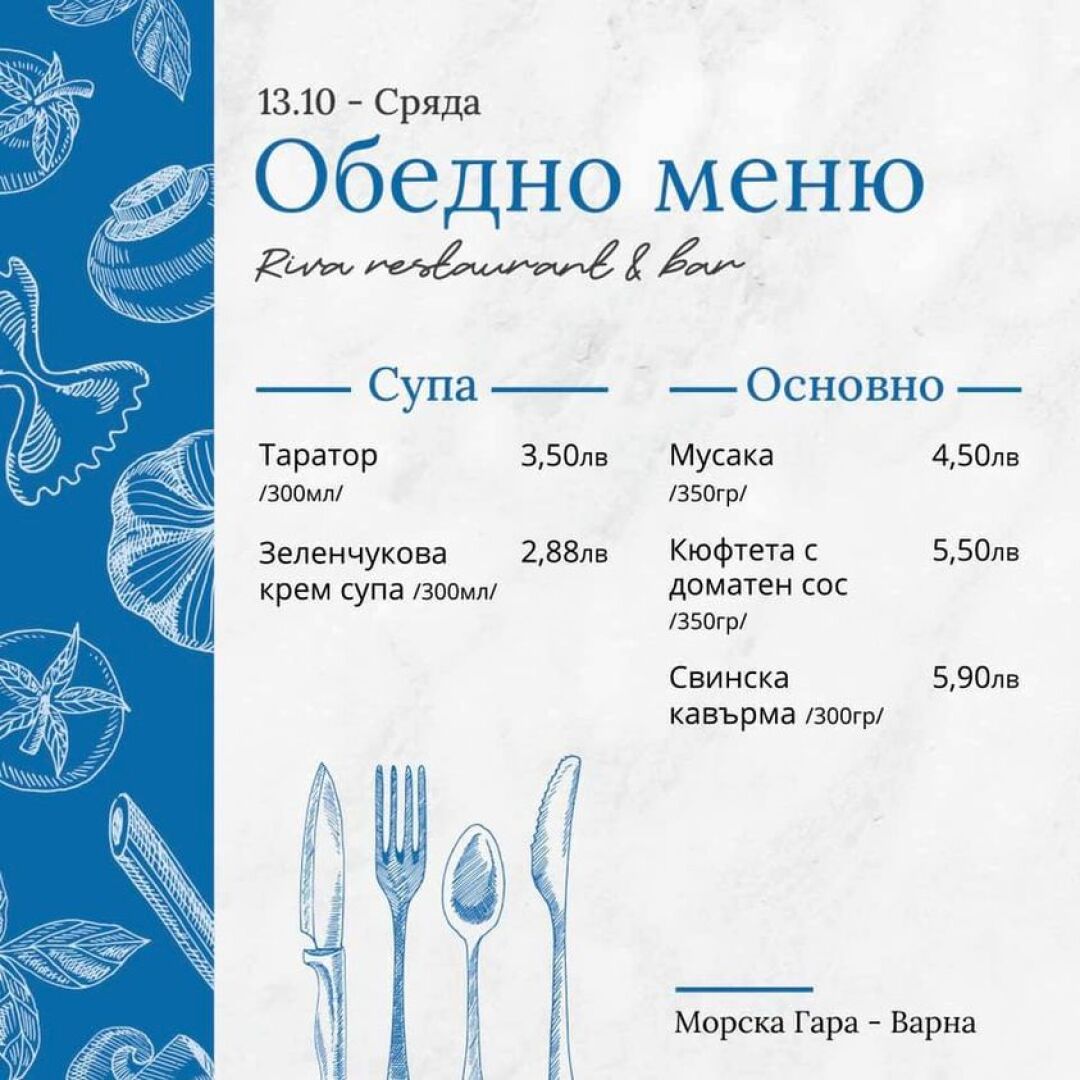 13.10 - Сряда

Обедно меню

Riva restaurant & bar

Супа

Таратор /300мл/ 3,50лв

Зеленчукова крем супа /300мл/ 2,88лв

Основно

Мусака /350гр/ 4,50лв

Кюфтета с доматен сос /350гр/ 5,50лв

Свинска кавърма /300гр/ 5,90лв

Морска Гара - Варна